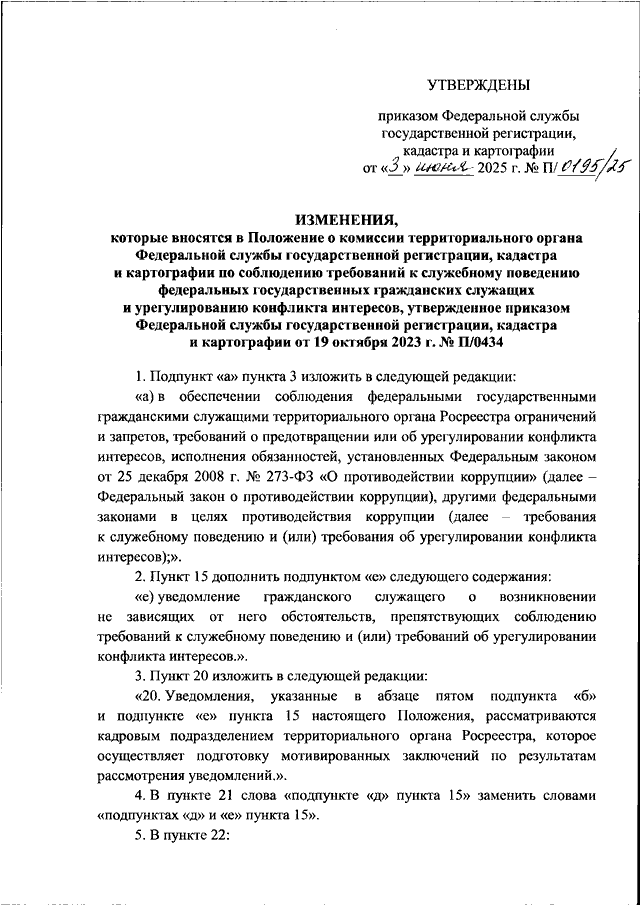 УТВЕРЖДЕНЫ

приказом Федеральной службы государственной регистрации, кадастра и картографии
от «3» июня 2025 г. № П/0195/25

ИЗМЕНЕНИЯ,
которые вносятся в Положение о комиссии территориального органа Федеральной службы государственной регистрации, кадастра и картографии по соблюдению требований к служебному поведению федеральных государственных гражданских служащих и урегулированию конфликта интересов, утвержденное приказом Федеральной службы государственной регистрации, кадастра и картографии от 19 октября 2023 г. № П/0434

1. Подпункт «а» пункта 3 изложить в следующей редакции:

«а) в обеспечении соблюдения федеральными государственными гражданскими служащими территориального органа Росреестра ограничений и запретов, требований о предотвращении или об урегулировании конфликта интересов, исполнения обязанностей, установленных Федеральным законом от 25 декабря 2008 г. № 273-ФЗ «О противодействии коррупции» (далее – Федеральный закон о противодействии коррупции), другими федеральными законами в целях противодействия коррупции (далее – требования к служебному поведению и (или) требования об урегулировании конфликта интересов);».

2. Пункт 15 дополнить подпунктом «е» следующего содержания:

«е) уведомление гражданского служащего о возникновении не зависящих от него обстоятельств, препятствующих соблюдению требований к служебному поведению и (или) требований об урегулировании конфликта интересов.».

3. Пункт 20 изложить в следующей редакции:

«20. Уведомления, указанные в абзаце пятом подпункта «б» и подпункте «е» пункта 15 настоящего Положения, рассматриваются кадровым подразделением территориального органа Росреестра, которое осуществляет подготовку мотивированных заключений по результатам рассмотрения уведомлений.».

4. В пункте 21 слова «подпункте «д» пункта 15» заменить словами «подпунктах «д» и «е» пункта 15».

5. В пункте 22: